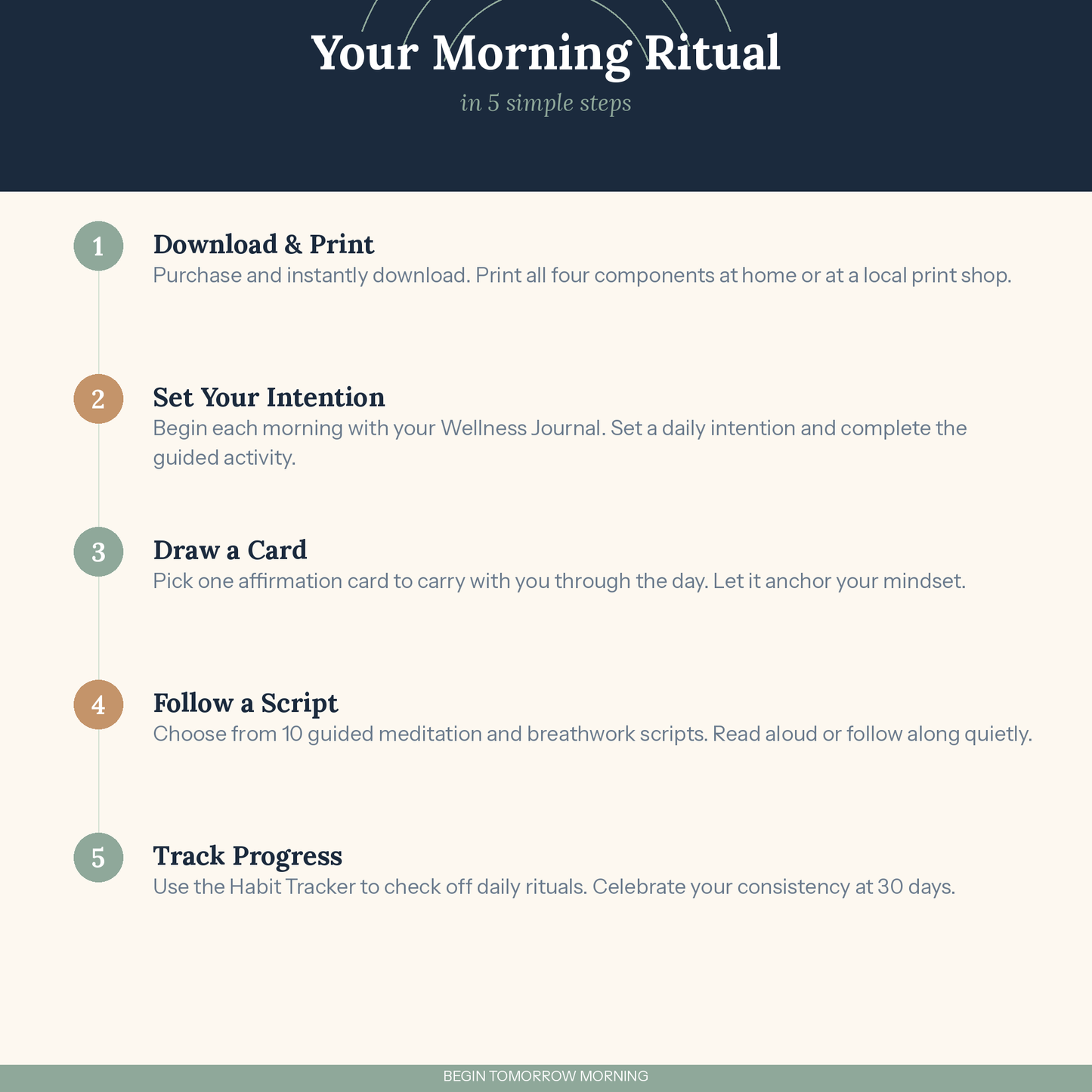 Your Morning Ritual

in 5 simple steps

1

Download & Print

Purchase and instantly download. Print all four components at home or at a local print shop.

2

Set Your Intention

Begin each morning with your Wellness Journal. Set a daily intention and complete the guided activity.

3

Draw a Card

Pick one affirmation card to carry with you through the day. Let it anchor your mindset.

4

Follow a Script

Choose from 10 guided meditation and breathwork scripts. Read aloud or follow along quietly.

5

Track Progress

Use the Habit Tracker to check off daily rituals. Celebrate your consistency at 30 days.

BEGIN TOMORROW MORNING